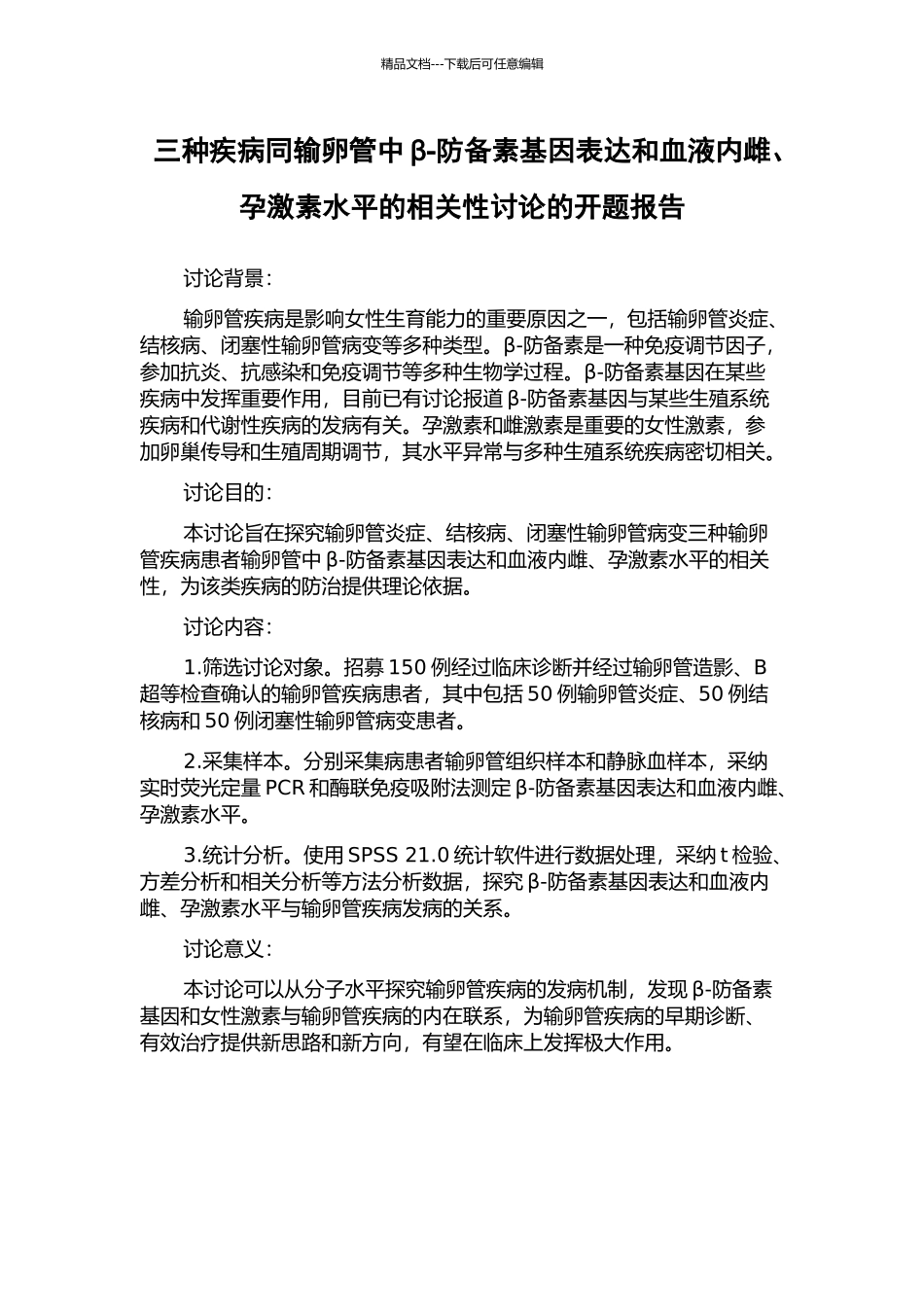 精品文档---下载后可任意编辑

三种疾病同输卵管中β-防备素基因表达和血液内雌、孕激素水平的相关性讨论的开题报告

讨论背景：

输卵管疾病是影响女性生育能力的重要原因之一，包括输卵管炎症、结核病、闭塞性输卵管病变等多种类型。β-防备素是一种免疫调节因子，参加抗炎、抗感染和免疫调节等多种生物学过程。β-防备素基因在某些疾病中发挥重要作用，目前已有讨论报道β-防备素基因与某些生殖系统疾病和代谢性疾病的发病有关。孕激素和雌激素是重要的女性激素，参加卵巢传导和生殖周期调节，其水平异常与多种生殖系统疾病密切相关。

讨论目的：

本讨论旨在探究输卵管炎症、结核病、闭塞性输卵管病变三种输卵管疾病患者输卵管中β-防备素基因表达和血液内雌、孕激素水平的相关性，为该类疾病的防治提供理论依据。

讨论内容：

1.筛选讨论对象。招募150例经过临床诊断并经过输卵管造影、B超等检查确认的输卵管疾病患者，其中包括50例输卵管炎症、50例结核病和50例闭塞性输卵管病变患者。

2.采集样本。分别采集病患者输卵管组织样本和静脉血样本，采纳实时荧光定量PCR和酶联免疫吸附法测定β-防备素基因表达和血液内雌、孕激素水平。

3.统计分析。使用SPSS 21.0统计软件进行数据处理，采纳t检验、方差分析和相关分析等方法分析数据，探究β-防备素基因表达和血液内雌、孕激素水平与输卵管疾病发病的关系。

讨论意义：

本讨论可以从分子水平探究输卵管疾病的发病机制，发现β-防备素基因和女性激素与输卵管疾病的内在联系，为输卵管疾病的早期诊断、有效治疗提供新思路和新方向，有望在临床上发挥极大作用。